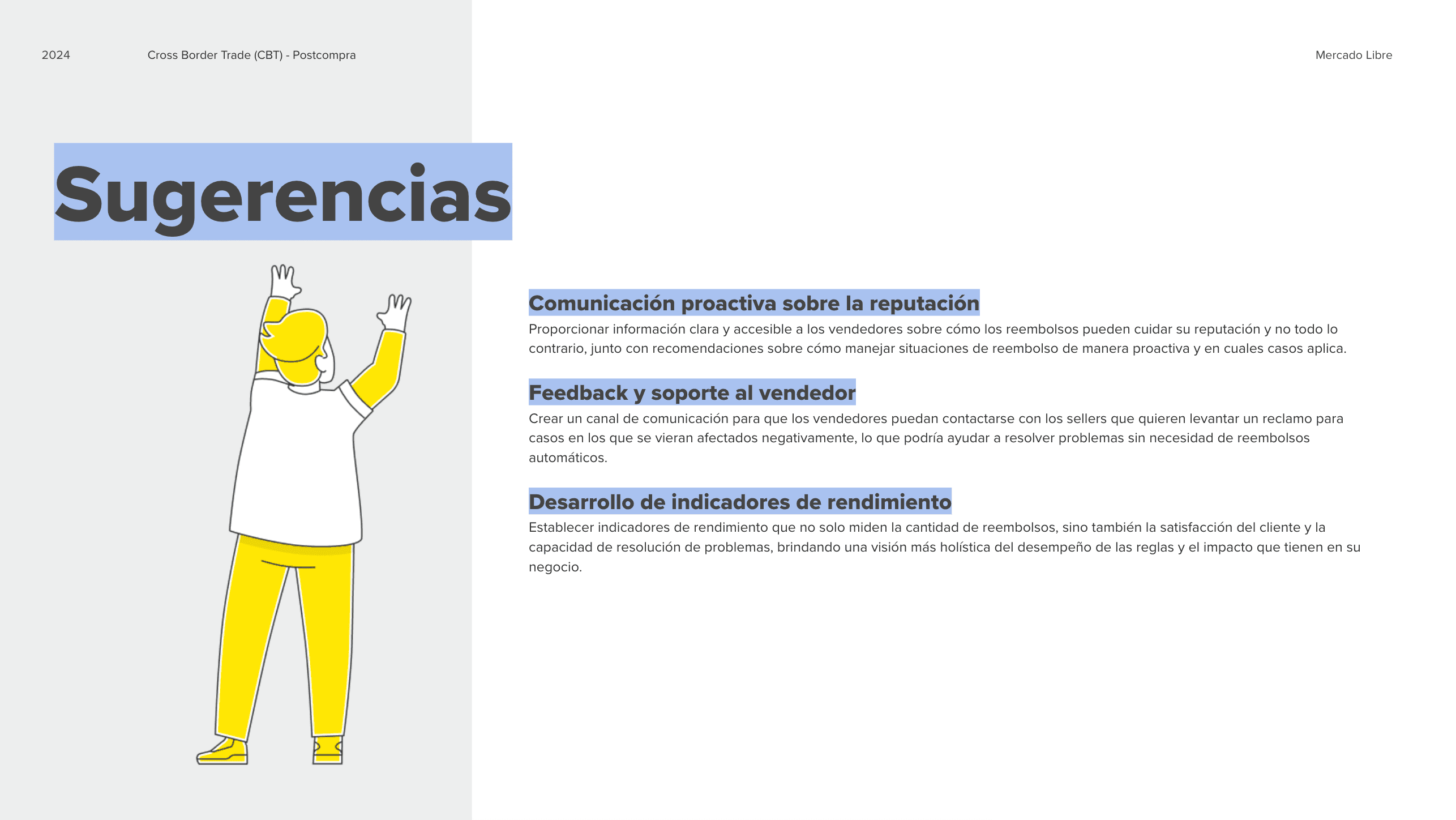 2024

Cross Border Trade (CBT) - Postcompra

Mercado Libre

Sugerencias

Comunicación proactiva sobre la reputación

Proporcionar información clara y accesible a los vendedores sobre cómo los reembolsos pueden cuidar su reputación y no todo lo contrario, junto con recomendaciones sobre cómo manejar situaciones de reembolso de manera proactiva y en cuales casos aplica.

Feedback y soporte al vendedor

Crear un canal de comunicación para que los vendedores puedan contactarse con los sellers que quieren levantar un reclamo para casos en los que se vieran afectados negativamente, lo que podría ayudar a resolver problemas sin necesidad de reembolsos automáticos.

Desarrollo de indicadores de rendimiento

Establecer indicadores de rendimiento que no solo miden la cantidad de reembolsos, sino también la satisfacción del cliente y la capacidad de resolución de problemas, brindando una visión más holística del desempeño de las reglas y el impacto que tienen en su negocio.